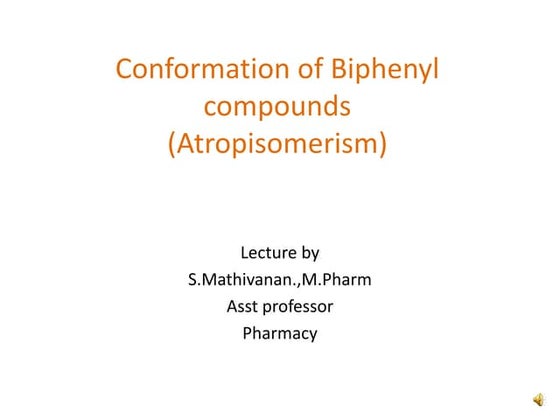 Conformation of Biphenyl compounds (Atropisomerism)

Lecture by
S.Mathivanan.,M.Pharm
Asst professor
Pharmacy